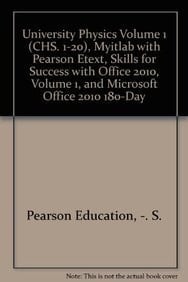 University Physics Volume 1 (CHS. 1-20), Myitlab with Pearson Etext, Skills for Success with Office 2010, Volume 1, and Microsoft Office 2010 180-Day

Pearson Education, -. S.

Note: This is not the actual book cover